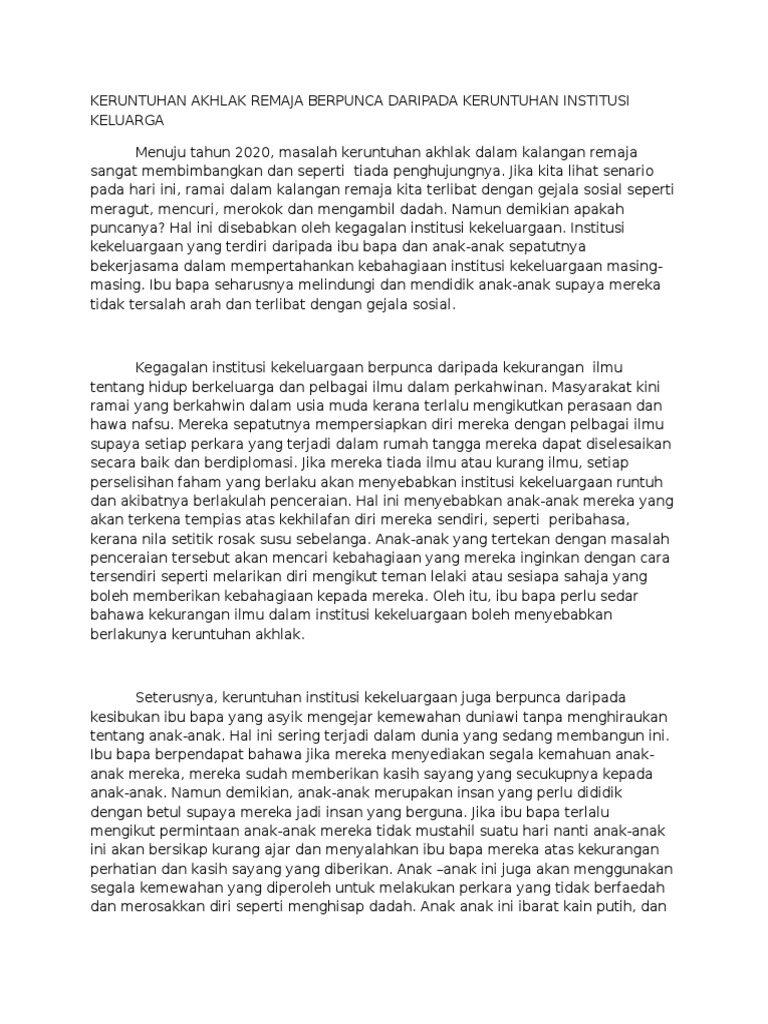 KERUNTUHAN AKHLAK REMAJA BERPUNCA DARIPADA KERUNTUHAN INSTITUSI KELUARGA

Menuju tahun 2020, masalah keruntuhan akhlak dalam kalangan remaja sangat membimbangkan dan seperti tiada penghujungnya. Jika kita lihat senario pada hari ini, ramai dalam kalangan remaja kita terlibat dengan gejala sosial seperti meragut, mencuri, merokok dan mengambil dadah. Namun demikian apakah puncanya? Hal ini disebabkan oleh kegagalan institusi kekeluargaan. Institusi kekeluargaan yang terdiri daripada ibu bapa dan anak-anak sepatutnya bekerjasama dalam mempertahankan kebahagiaan institusi kekeluargaan masing-masing. Ibu bapa seharusnya melindungi dan mendidik anak-anak supaya mereka tidak tersalah arah dan terlibat dengan gejala sosial.

Kegagalan institusi kekeluargaan berpunca daripada kekurangan ilmu tentang hidup berkeluarga dan pelbagai ilmu dalam perkahwinan. Masyarakat kini ramai yang berkahwin dalam usia muda kerana terlalu mengikutkan perasaan dan hawa nafsu. Mereka sepatutnya mempersiapkan diri mereka dengan pelbagai ilmu supaya setiap perkara yang terjadi dalam rumah tangga mereka dapat diselesaikan secara baik dan berdiplomasi. Jika mereka tiada ilmu atau kurang ilmu, setiap perselisihan faham yang berlaku akan menyebabkan institusi kekeluargaan runtuh dan akibatnya berlakulah penceraian. Hal ini menyebabkan anak-anak mereka yang akan terkena tempias atas kekhilafan diri mereka sendiri, seperti peribahasa, kerana nila setitik rosak susu sebelanga. Anak-anak yang tertekan dengan masalah penceraian tersebut akan mencari kebahagiaan yang mereka inginkan dengan cara tersendiri seperti melarikan diri mengikut teman lelaki atau sesiapa sahaja yang boleh memberikan kebahagiaan kepada mereka. Oleh itu, ibu bapa perlu sedar bahawa kekurangan ilmu dalam institusi kekeluargaan boleh menyebabkan berlakunya keruntuhan akhlak.

Seterusnya, keruntuhan institusi kekeluargaan juga berpunca daripada kesibukan ibu bapa yang asyik mengejar kemewahan duniawi tanpa menghiraukan tentang anak-anak. Hal ini sering terjadi dalam dunia yang sedang membangun ini. Ibu bapa berpendapat bahawa jika mereka menyediakan segala kemahuan anak-anak mereka, mereka sudah memberikan kasih sayang yang secukupnya kepada anak-anak. Namun demikian, anak-anak merupakan insan yang perlu dididik dengan betul supaya mereka jadi insan yang berguna. Jika ibu bapa terlalu mengikut permintaan anak-anak mereka tidak mustahil suatu hari nanti anak-anak ini akan bersikap kurang ajar dan menyalahkan ibu bapa mereka atas kekurangan perhatian dan kasih sayang yang diberikan. Anak –anak ini juga akan menggunakan segala kemewahan yang diperoleh untuk melakukan perkara yang tidak berfaedah dan merosakkan diri seperti menghisap dadah. Anak anak ini ibarat kain putih, dan